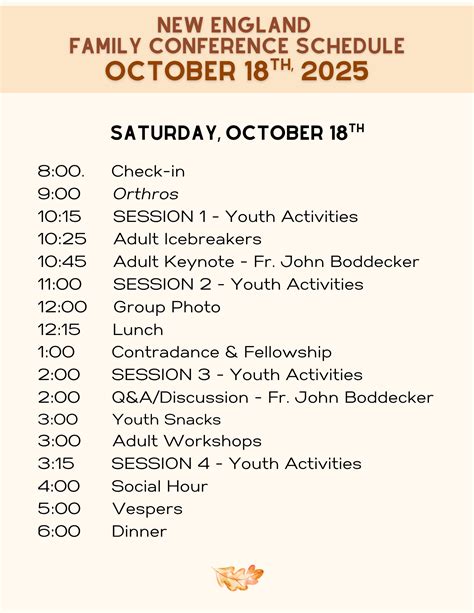 NEW ENGLAND
FAMILY CONFERENCE SCHEDULE
OCTOBER 18$^{TH,}$ 2025

SATURDAY, OCTOBER 18$^{TH}$

8:00. Check-in
9:00 Orthros
10:15 SESSION 1 - Youth Activities
10:25 Adult Icebreakers
10:45 Adult Keynote - Fr. John Boddecker
11:00 SESSION 2 - Youth Activities
12:00 Group Photo
12:15 Lunch
1:00 Contradance & Fellowship
2:00 SESSION 3 - Youth Activities
2:00 Q&A/Discussion - Fr. John Boddecker
3:00 Youth Snacks
3:00 Adult Workshops
3:15 SESSION 4 - Youth Activities
4:00 Social Hour
5:00 Vespers
6:00 Dinner